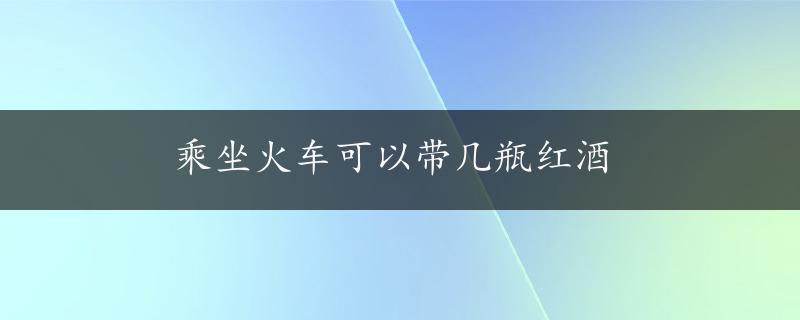 乘坐火车可以带几瓶红酒